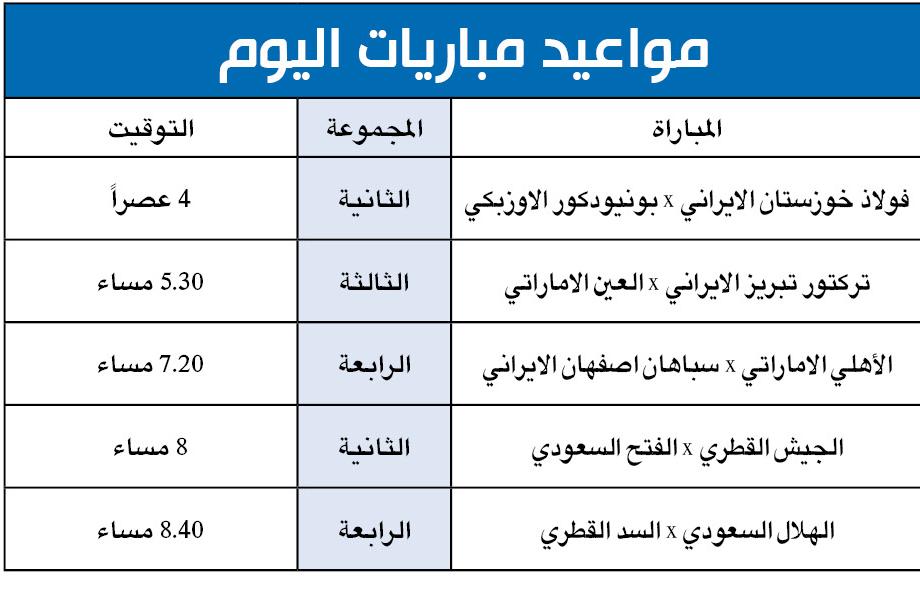 مواعيد مباريات اليوم

| المباراة | المجموعة | التوقيت |
|---|---|---|
| فولاذ خوزستان الايراني x بونيودكور الاوزبكي | الثانية | 4 عصراً |
| تركتور تبريز الايراني x العين الاماراتي | الثالثة | 5.30 مساء |
| الأهلي الاماراتي x سباهان اصفهان الايراني | الرابعة | 7.20 مساء |
| الجيش القطري x الفتح السعودي | الثانية | 8 مساء |
| الهلال السعودي x السد القطري | الرابعة | 8.40 مساء |